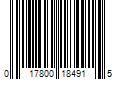 0 17800 18491 5